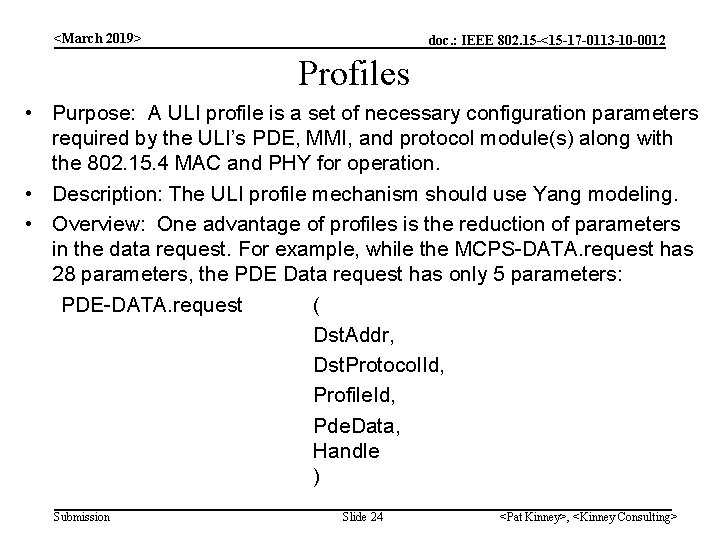 <March 2019>

doc.: IEEE 802.15-<15-17-0113-10-0012

Profiles

• Purpose: A ULI profile is a set of necessary configuration parameters required by the ULI's PDE, MMI, and protocol module(s) along with the 802.15.4 MAC and PHY for operation.

• Description: The ULI profile mechanism should use Yang modeling.

• Overview: One advantage of profiles is the reduction of parameters in the data request. For example, while the MCPS-DATA.request has 28 parameters, the PDE Data request has only 5 parameters:

PDE-DATA.request (
DstAddr,
DstProtocolId,
ProfileId,
PdeData,
Handle
)

Submission

Slide 24

<Pat Kinney>, <Kinney Consulting>